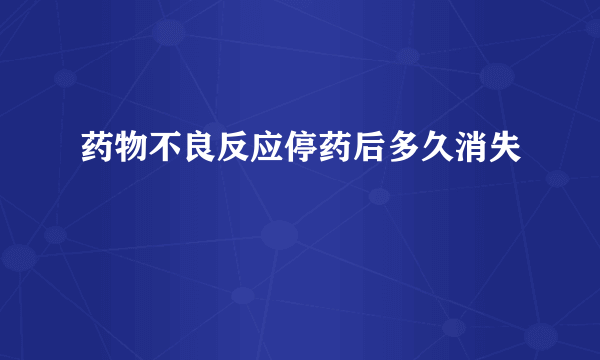 药物不良反应停药后多久消失